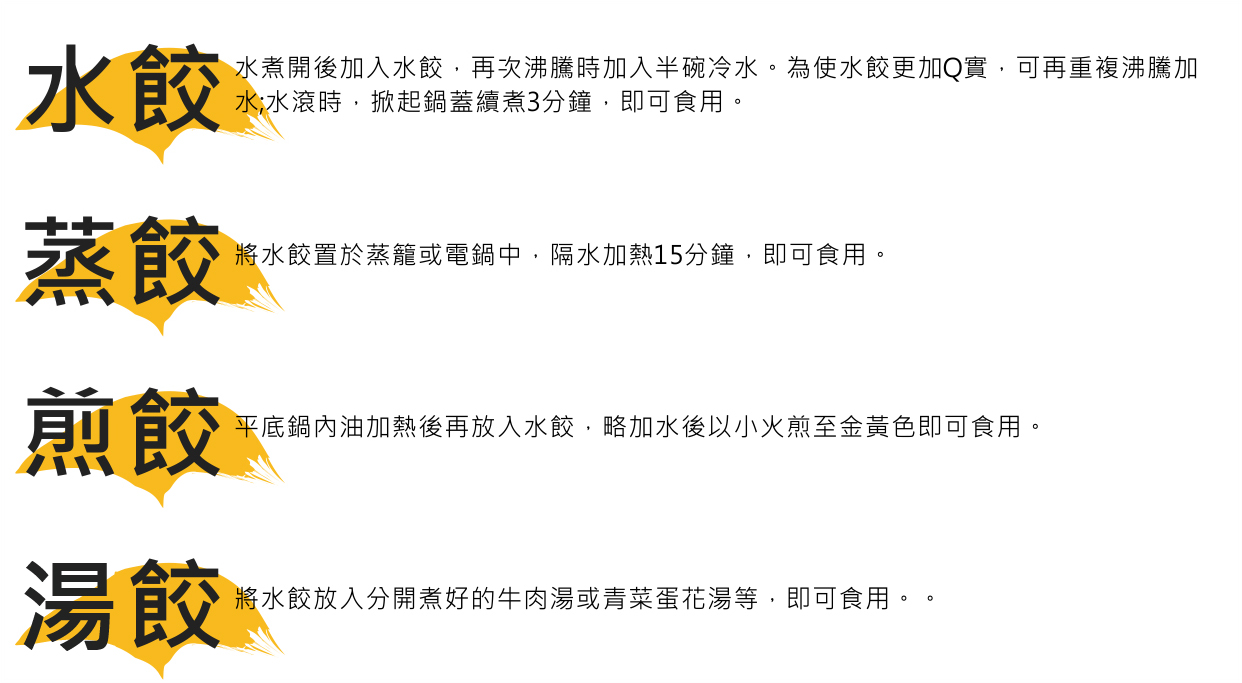 水餃

水煮開後加入水餃，再次沸騰時加入半碗冷水。為使水餃更加Q實，可再重複沸騰加水;水滾時，掀起鍋蓋續煮3分鐘，即可食用。

蒸餃

將水餃置於蒸籠或電鍋中，隔水加熱15分鐘，即可食用。

煎餃

平底鍋內油加熱後再放入水餃，略加水後以小火煎至金黃色即可食用。

湯餃

將水餃放入分開煮好的牛肉湯或青菜蛋花湯等，即可食用。。